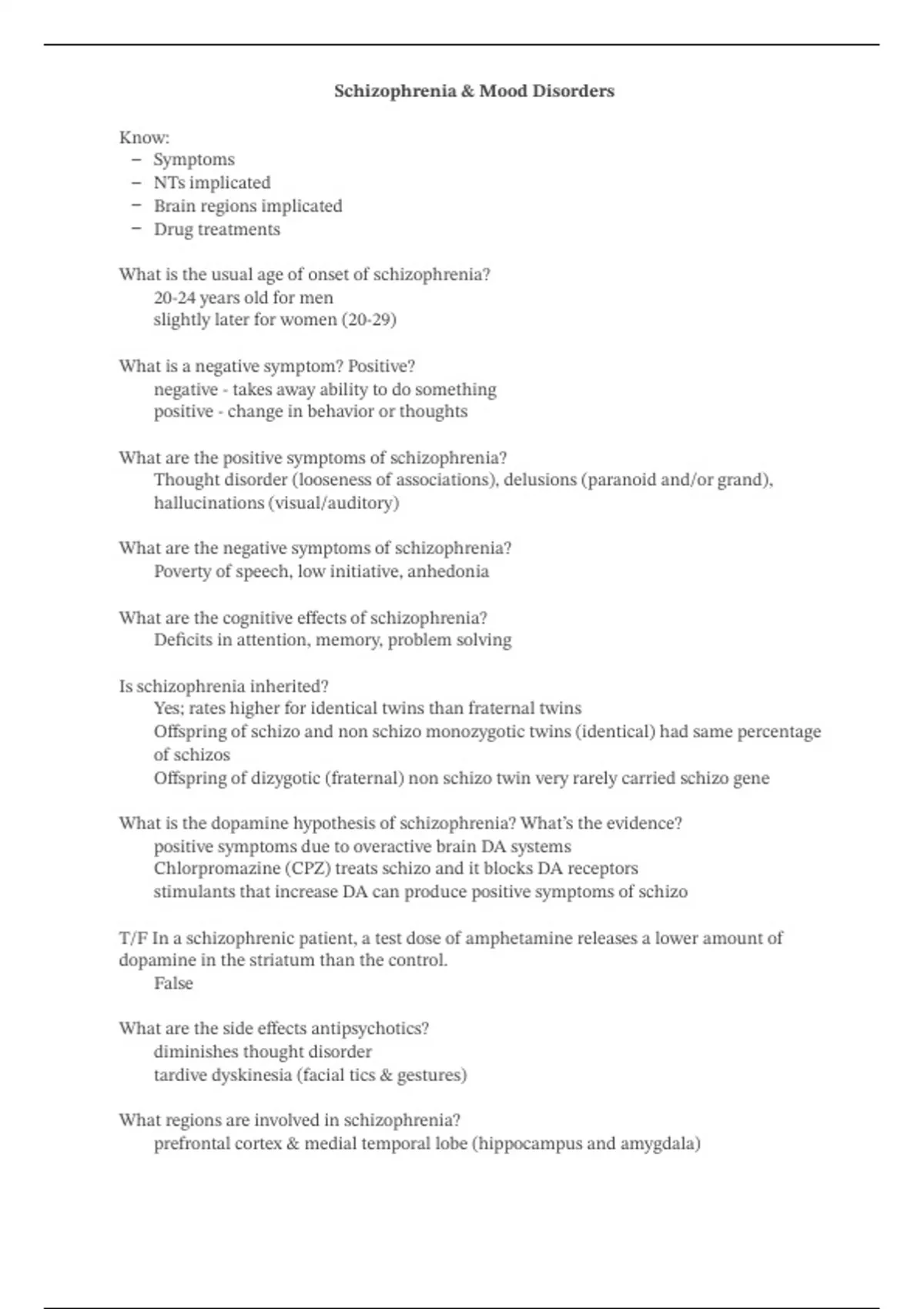 Schizophrenia & Mood Disorders

Know:
– Symptoms
– NTs implicated
– Brain regions implicated
– Drug treatments

What is the usual age of onset of schizophrenia?
20-24 years old for men
slightly later for women (20-29)

What is a negative symptom? Positive?
negative - takes away ability to do something
positive - change in behavior or thoughts

What are the positive symptoms of schizophrenia?
Thought disorder (looseness of associations), delusions (paranoid and/or grand), hallucinations (visual/auditory)

What are the negative symptoms of schizophrenia?
Poverty of speech, low initiative, anhedonia

What are the cognitive effects of schizophrenia?
Deficits in attention, memory, problem solving

Is schizophrenia inherited?
Yes; rates higher for identical twins than fraternal twins
Offspring of schizo and non schizo monozygotic twins (identical) had same percentage of schizos
Offspring of dizygotic (fraternal) non schizo twin very rarely carried schizo gene

What is the dopamine hypothesis of schizophrenia? What's the evidence?
positive symptoms due to overactive brain DA systems
Chlorpromazine (CPZ) treats schizo and it blocks DA receptors
stimulants that increase DA can produce positive symptoms of schizo

T/F In a schizophrenic patient, a test dose of amphetamine releases a lower amount of dopamine in the striatum than the control.
False

What are the side effects antipsychotics?
diminishes thought disorder
tardive dyskinesia (facial tics & gestures)

What regions are involved in schizophrenia?
prefrontal cortex & medial temporal lobe (hippocampus and amygdala)